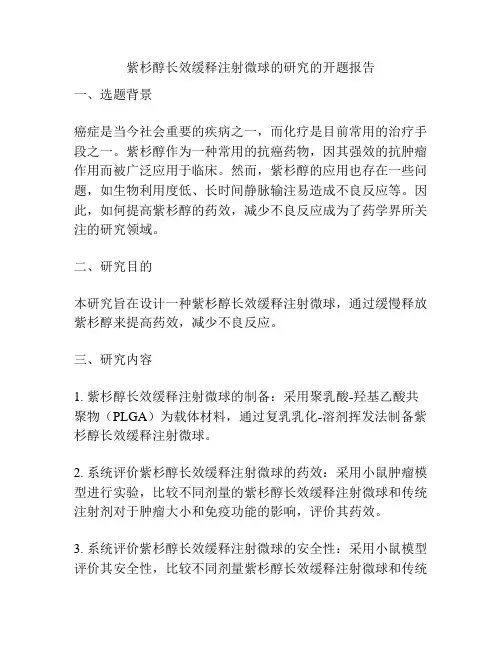 紫杉醇长效缓释注射微球的研究的开题报告

一、选题背景

癌症是当今社会重要的疾病之一，而化疗是目前常用的治疗手段之一。紫杉醇作为一种常用的抗癌药物，因其强效的抗肿瘤作用而被广泛应用于临床。然而，紫杉醇的应用也存在一些问题，如生物利用度低、长时间静脉输注易造成不良反应等。因此，如何提高紫杉醇的药效，减少不良反应成为了药学界所关注的研究领域。

二、研究目的

本研究旨在设计一种紫杉醇长效缓释注射微球，通过缓慢释放紫杉醇来提高药效，减少不良反应。

三、研究内容

1. 紫杉醇长效缓释注射微球的制备：采用聚乳酸-羟基乙酸共聚物（PLGA）为载体材料，通过复乳乳化-溶剂挥发法制备紫杉醇长效缓释注射微球。

2. 系统评价紫杉醇长效缓释注射微球的药效：采用小鼠肿瘤模型进行实验，比较不同剂量的紫杉醇长效缓释注射微球和传统注射剂对于肿瘤大小和免疫功能的影响，评价其药效。

3. 系统评价紫杉醇长效缓释注射微球的安全性：采用小鼠模型评价其安全性，比较不同剂量紫杉醇长效缓释注射微球和传统